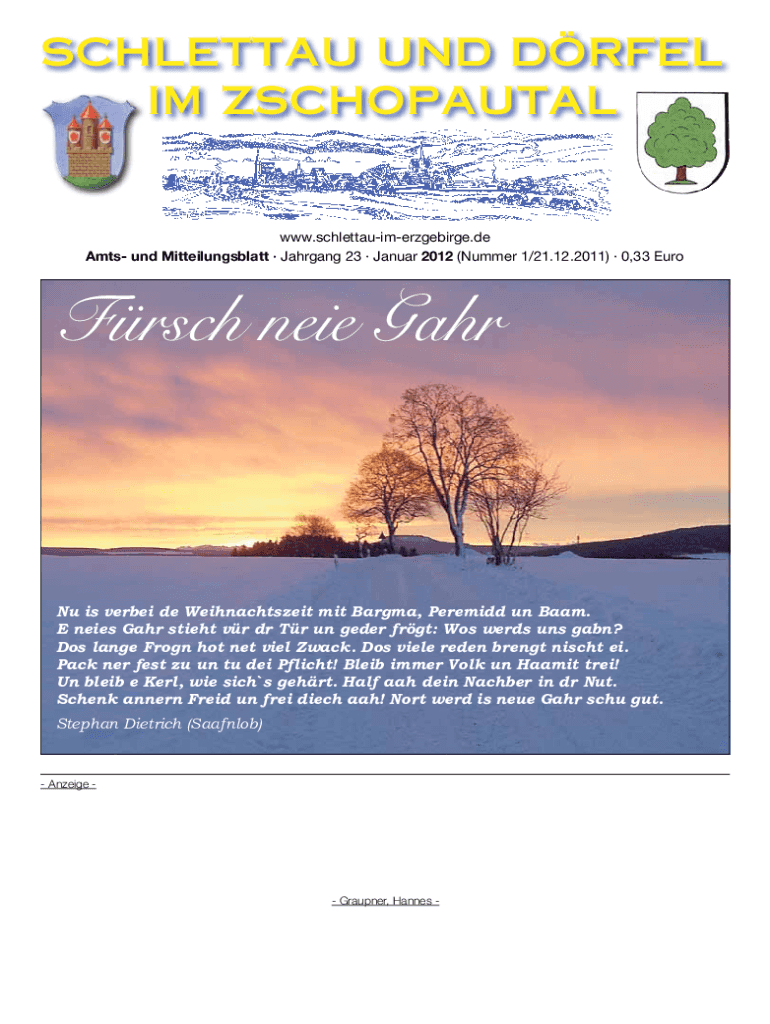 SCHLETTAU UND DÖRFEL
IM ZSCHOPAUTAL

www.schlettau-im-erzgebirge.de
Amts- und Mitteilungsblatt · Jahrgang 23 · Januar 2012 (Nummer 1/21.12.2011) · 0,33 Euro

Fürsch neie Gahr

Nu is verbei de Weihnachtszeit mit Bargma, Peremidd un Baam.
E neies Gahr stieht vür dr Tür un geder frögt: Wos werds uns gabn?
Dos lange Frogn hot net viel Zwack. Dos viele reden brengt nischt ei.
Pack ner fest zu un tu dei Pflicht! Bleib immer Volk un Haamit trei!
Un bleib e Kerl, wie sich`s gehärt. Half aah dein Nachber in dr Nut.
Schenk annern Freid un frei diech aah! Nort werd is neue Gahr schu gut.
Stephan Dietrich (Saafnlob)

- Anzeige -

- Graupner, Hannes -